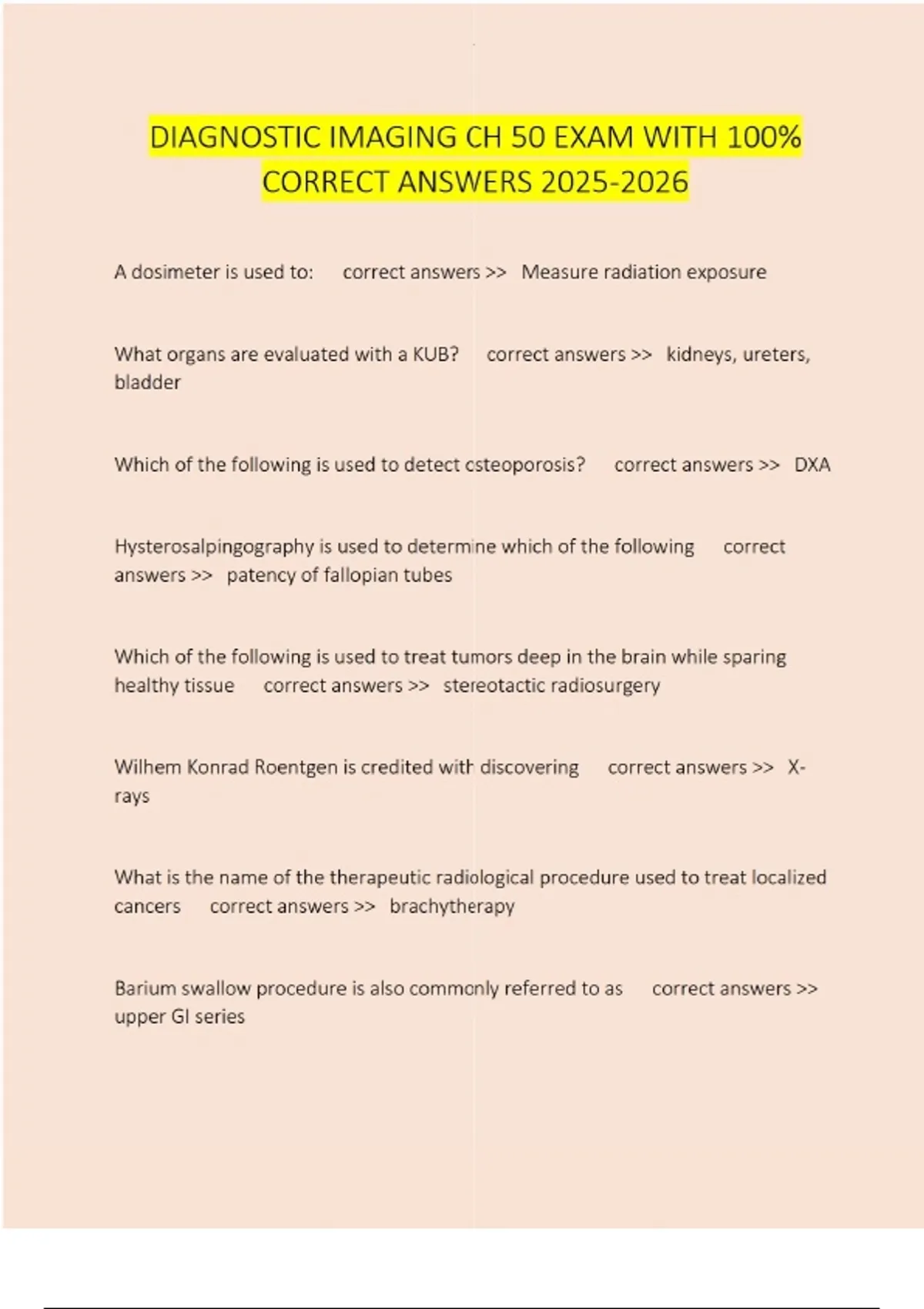 DIAGNOSTIC IMAGING CH 50 EXAM WITH 100% CORRECT ANSWERS 2025-2026

A dosimeter is used to: correct answers >> Measure radiation exposure

What organs are evaluated with a KUB? correct answers >> kidneys, ureters, bladder

Which of the following is used to detect osteoporosis? correct answers >> DXA

Hysterosalpingography is used to determine which of the following correct answers >> patency of fallopian tubes

Which of the following is used to treat tumors deep in the brain while sparing healthy tissue correct answers >> stereotactic radiosurgery

Wilhem Konrad Roentgen is credited with discovering correct answers >> X-rays

What is the name of the therapeutic radiological procedure used to treat localized cancers correct answers >> brachytherapy

Barium swallow procedure is also commonly referred to as correct answers >> upper GI series